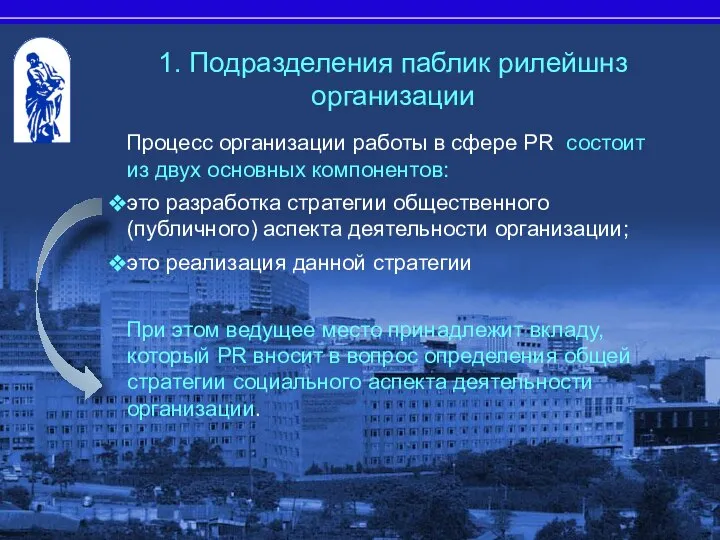 1. Подразделения паблик рилейшнз организации

Процесс организации работы в сфере PR состоит из двух основных компонентов:

❖это разработка стратегии общественного (публичного) аспекта деятельности организации;

❖это реализация данной стратегии

При этом ведущее место принадлежит вкладу, который PR вносит в вопрос определения общей стратегии социального аспекта деятельности организации.